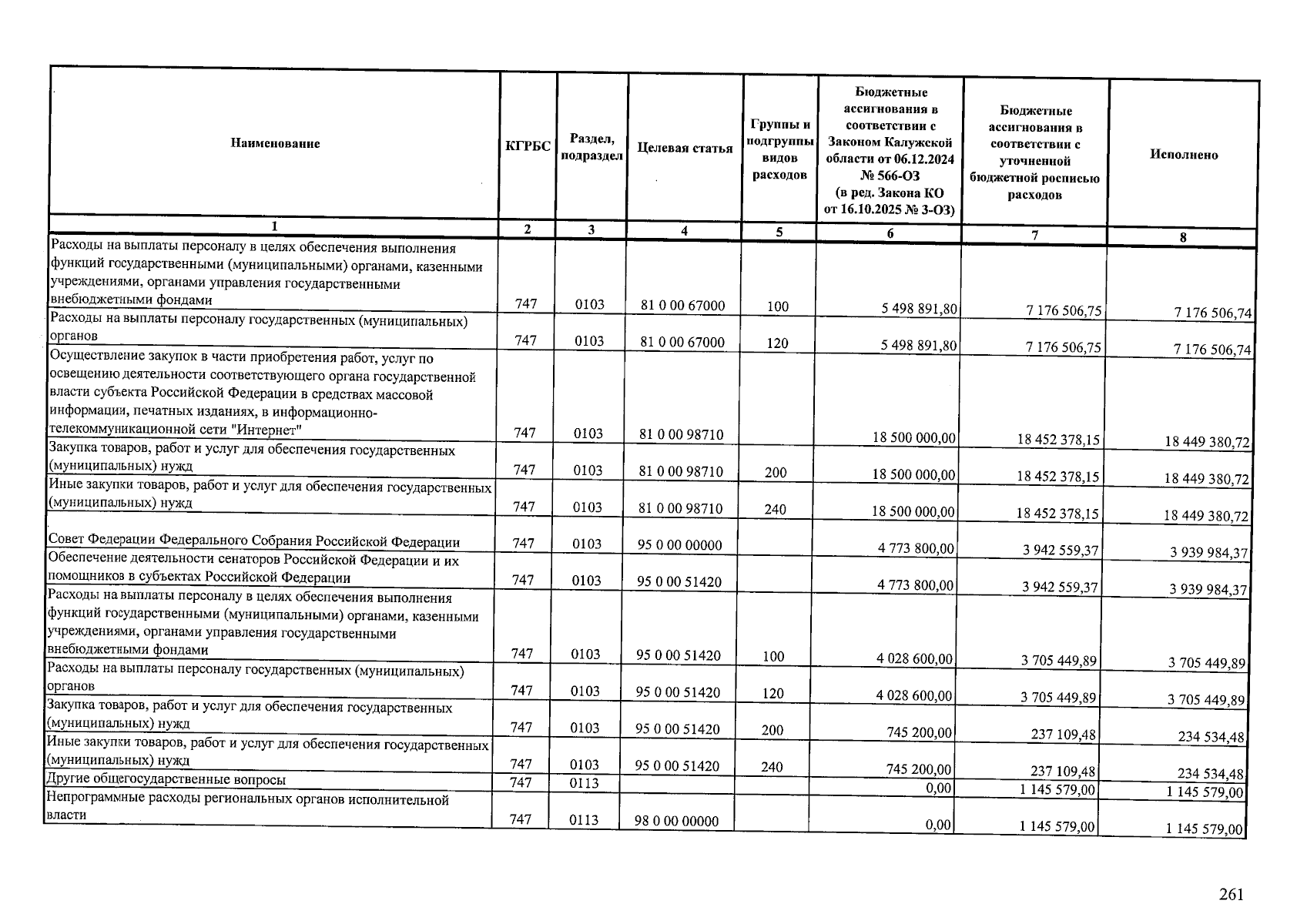 | Наименование | КГРБС | Раздел, подраздел | Целевая статья | Группы и подгруппы видов расходов | Бюджетные ассигнования в соответствии с Законом Калужской области от 06.12.2024 № 566-ОЗ (в ред. Закона КО от 16.10.2025 № 3-ОЗ) | Бюджетные ассигнования в соответствии с уточненной бюджетной росписью расходов | Исполнено |
|---|---|---|---|---|---|---|---|
| 1 | 2 | 3 | 4 | 5 | 6 | 7 | 8 |
| Расходы на выплаты персоналу в целях обеспечения выполнения функций государственными (муниципальными) органами, казенными учреждениями, органами управления государственными внебюджетными фондами | 747 | 0103 | 81 0 00 67000 | 100 | 5 498 891,80 | 7 176 506,75 | 7 176 506,74 |
| Расходы на выплаты персоналу государственных (муниципальных) органов | 747 | 0103 | 81 0 00 67000 | 120 | 5 498 891,80 | 7 176 506,75 | 7 176 506,74 |
| Осуществление закупок в части приобретения работ, услуг по освещению деятельности соответствующего органа государственной власти субъекта Российской Федерации в средствах массовой информации, печатных изданиях, в информационно-телекоммуникационной сети "Интернет" | 747 | 0103 | 81 0 00 98710 | | 18 500 000,00 | 18 452 378,15 | 18 449 380,72 |
| Закупка товаров, работ и услуг для обеспечения государственных (муниципальных) нужд | 747 | 0103 | 81 0 00 98710 | 200 | 18 500 000,00 | 18 452 378,15 | 18 449 380,72 |
| Иные закупки товаров, работ и услуг для обеспечения государственных (муниципальных) нужд | 747 | 0103 | 81 0 00 98710 | 240 | 18 500 000,00 | 18 452 378,15 | 18 449 380,72 |
| Совет Федерации Федерального Собрания Российской Федерации | 747 | 0103 | 95 0 00 00000 | | 4 773 800,00 | 3 942 559,37 | 3 939 984,37 |
| Обеспечение деятельности сенаторов Российской Федерации и их помощников в субъектах Российской Федерации | 747 | 0103 | 95 0 00 51420 | | 4 773 800,00 | 3 942 559,37 | 3 939 984,37 |
| Расходы на выплаты персоналу в целях обеспечения выполнения функций государственными (муниципальными) органами, казенными учреждениями, органами управления государственными внебюджетными фондами | 747 | 0103 | 95 0 00 51420 | 100 | 4 028 600,00 | 3 705 449,89 | 3 705 449,89 |
| Расходы на выплаты персоналу государственных (муниципальных) органов | 747 | 0103 | 95 0 00 51420 | 120 | 4 028 600,00 | 3 705 449,89 | 3 705 449,89 |
| Закупка товаров, работ и услуг для обеспечения государственных (муниципальных) нужд | 747 | 0103 | 95 0 00 51420 | 200 | 745 200,00 | 237 109,48 | 234 534,48 |
| Иные закупки товаров, работ и услуг для обеспечения государственных (муниципальных) нужд | 747 | 0103 | 95 0 00 51420 | 240 | 745 200,00 | 237 109,48 | 234 534,48 |
| Другие общегосударственные вопросы | 747 | 0113 | | | 0,00 | 1 145 579,00 | 1 145 579,00 |
| Непрограммные расходы региональных органов исполнительной власти | 747 | 0113 | 98 0 00 00000 | | 0,00 | 1 145 579,00 | 1 145 579,00 |

261